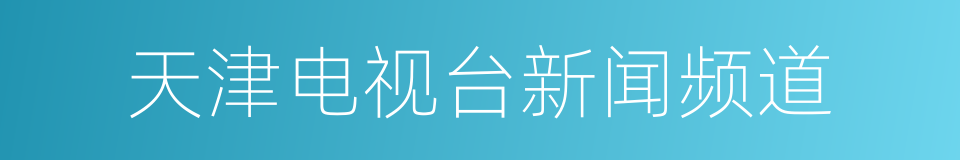 天津电视台新闻频道